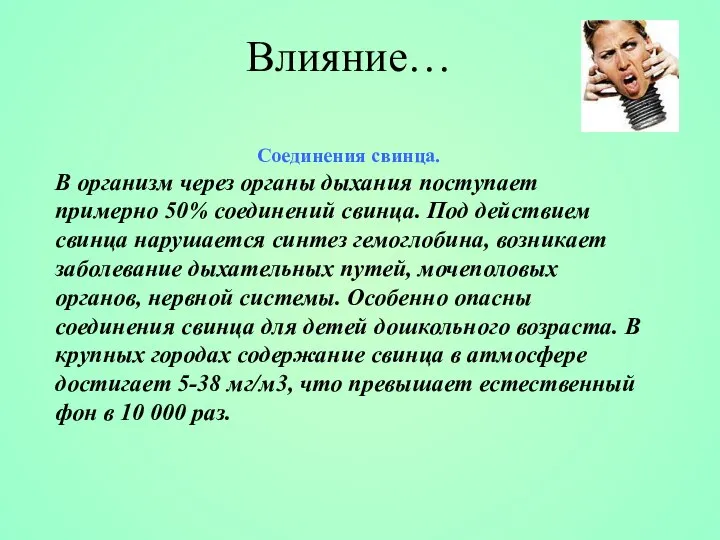 Влияние…

Соединения свинца.

В организм через органы дыхания поступает примерно 50% соединений свинца. Под действием свинца нарушается синтез гемоглобина, возникает заболевание дыхательных путей, мочеполовых органов, нервной системы. Особенно опасны соединения свинца для детей дошкольного возраста. В крупных городах содержание свинца в атмосфере достигает 5-38 мг/м3, что превышает естественный фон в 10 000 раз.